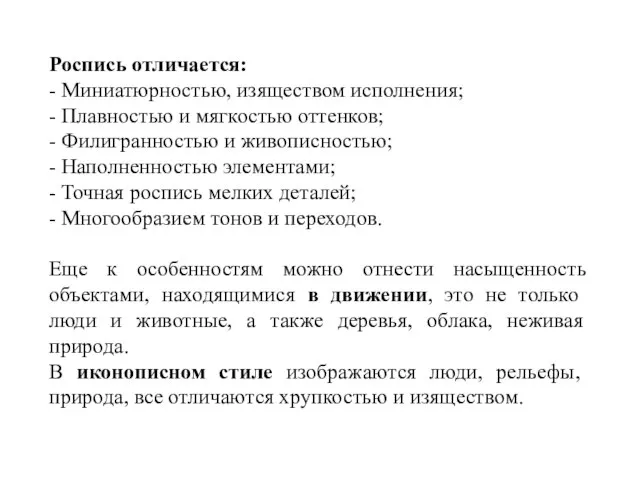 Роспись отличается:
- Миниатюрностью, изяществом исполнения;
- Плавностью и мягкостью оттенков;
- Филигранностью и живописностью;
- Наполненностью элементами;
- Точная роспись мелких деталей;
- Многообразием тонов и переходов.

Еще к особенностям можно отнести насыщенность объектами, находящимися в движении, это не только люди и животные, а также деревья, облака, неживая природа.
В иконописном стиле изображаются люди, рельефы, природа, все отличаются хрупкостью и изяществом.